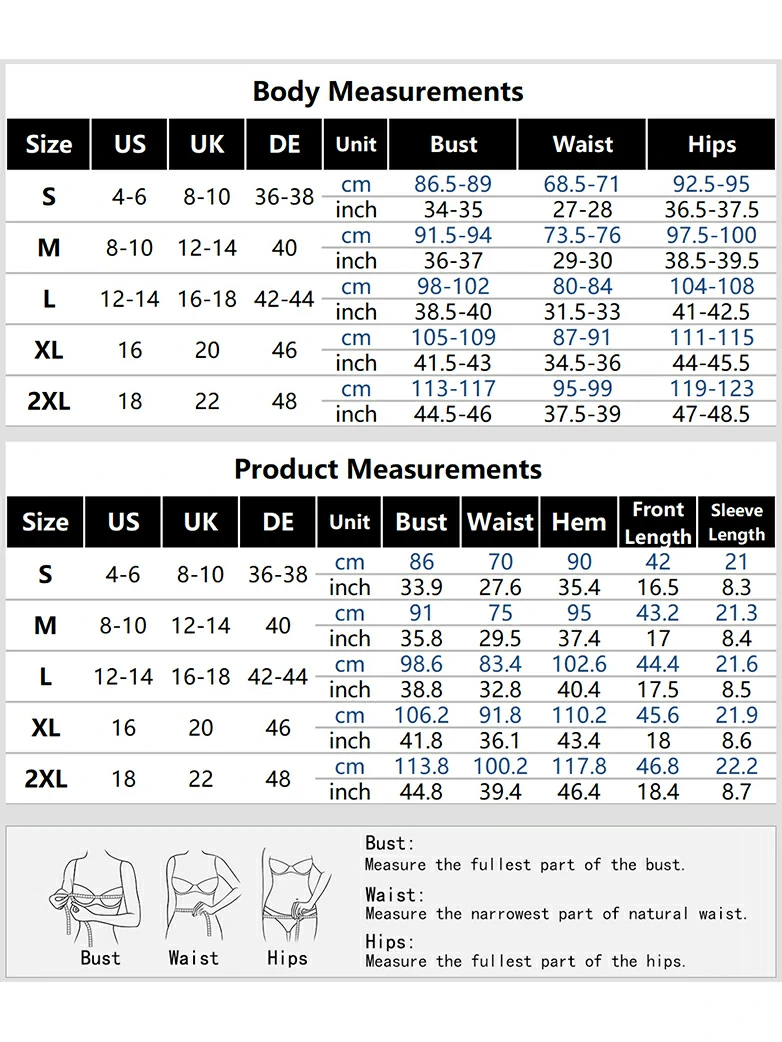 Body Measurements

| Size | US | UK | DE | Unit | Bust | Waist | Hips |
|---|---|---|---|---|---|---|---|
| S | 4-6 | 8-10 | 36-38 | cm | 86.5-89 | 68.5-71 | 92.5-95 |
| | | | | inch | 34-35 | 27-28 | 36.5-37.5 |
| M | 8-10 | 12-14 | 40 | cm | 91.5-94 | 73.5-76 | 97.5-100 |
| | | | | inch | 36-37 | 29-30 | 38.5-39.5 |
| L | 12-14 | 16-18 | 42-44 | cm | 98-102 | 80-84 | 104-108 |
| | | | | inch | 38.5-40 | 31.5-33 | 41-42.5 |
| XL | 16 | 20 | 46 | cm | 105-109 | 87-91 | 111-115 |
| | | | | inch | 41.5-43 | 34.5-36 | 44-45.5 |
| 2XL | 18 | 22 | 48 | cm | 113-117 | 95-99 | 119-123 |
| | | | | inch | 44.5-46 | 37.5-39 | 47-48.5 |

Product Measurements

| Size | US | UK | DE | Unit | Bust | Waist | Hem | Front Length | Sleeve Length |
|---|---|---|---|---|---|---|---|---|---|
| S | 4-6 | 8-10 | 36-38 | cm | 86 | 70 | 90 | 42 | 21 |
| | | | | inch | 33.9 | 27.6 | 35.4 | 16.5 | 8.3 |
| M | 8-10 | 12-14 | 40 | cm | 91 | 75 | 95 | 43.2 | 21.3 |
| | | | | inch | 35.8 | 29.5 | 37.4 | 17 | 8.4 |
| L | 12-14 | 16-18 | 42-44 | cm | 98.6 | 83.4 | 102.6 | 44.4 | 21.6 |
| | | | | inch | 38.8 | 32.8 | 40.4 | 17.5 | 8.5 |
| XL | 16 | 20 | 46 | cm | 106.2 | 91.8 | 110.2 | 45.6 | 21.9 |
| | | | | inch | 41.8 | 36.1 | 43.4 | 18 | 8.6 |
| 2XL | 18 | 22 | 48 | cm | 113.8 | 100.2 | 117.8 | 46.8 | 22.2 |
| | | | | inch | 44.8 | 39.4 | 46.4 | 18.4 | 8.7 |

Bust Waist Hips

Bust:
Measure the fullest part of the bust.

Waist:
Measure the narrowest part of natural waist.

Hips:
Measure the fullest part of the hips.